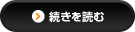 続きを読む